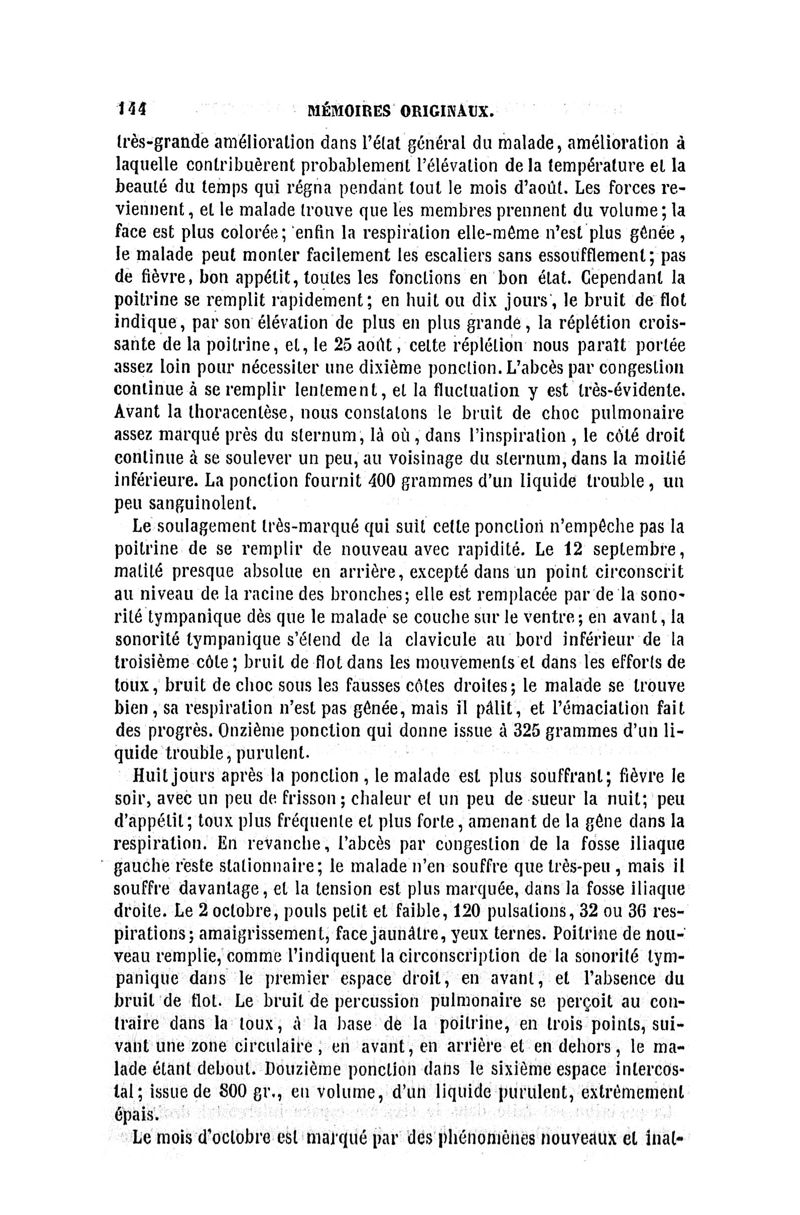 144 MÉMOIRES ORIGINAUX.

très-grande amélioration dans l'état général du malade, amélioration à laquelle contribuèrent probablement l'élévation de la température et la beauté du temps qui régna pendant tout le mois d'août. Les forces reviennent, et le malade trouve que les membres prennent du volume; la face est plus colorée; enfin la respiration elle-même n'est plus gênée, le malade peut monter facilement les escaliers sans essoufflement; pas de fièvre, bon appétit, toutes les fonctions en bon état. Cependant la poitrine se remplit rapidement; en huit ou dix jours, le bruit de flot indique, par son élévation de plus en plus grande, la réplétion croissante de la poitrine, et, le 25 août, cette réplétion nous paraît portée assez loin pour nécessiter une dixième ponction. L'abcès par congestion continue à se remplir lentement, et la fluctuation y est très-évidente. Avant la thoracentèse, nous constatons le bruit de choc pulmonaire assez marqué près du sternum, là où, dans l'inspiration, le côté droit continue à se soulever un peu, au voisinage du sternum, dans la moitié inférieure. La ponction fournit 400 grammes d'un liquide trouble, un peu sanguinolent.

Le soulagement très-marqué qui suit cette ponction n'empêche pas la poitrine de se remplir de nouveau avec rapidité. Le 12 septembre, matité presque absolue en arrière, excepté dans un point circonscrit au niveau de la racine des bronches; elle est remplacée par de la sonorité tympanique dès que le malade se couche sur le ventre; en avant, la sonorité tympanique s'étend de la clavicule au bord inférieur de la troisième côte; bruit de flot dans les mouvements et dans les efforts de toux, bruit de choc sous les fausses côtes droites; le malade se trouve bien, sa respiration n'est pas gênée, mais il pâlit, et l'émaciation fait des progrès. Onzième ponction qui donne issue à 325 grammes d'un liquide trouble, purulent.

Huit jours après la ponction, le malade est plus souffrant; fièvre le soir, avec un peu de frisson; chaleur et un peu de sueur la nuit; peu d'appétit; toux plus fréquente et plus forte, amenant de la gêne dans la respiration. En revanche, l'abcès par congestion de la fosse iliaque gauche reste stationnaire; le malade n'en souffre que très-peu, mais il souffre davantage, et la tension est plus marquée, dans la fosse iliaque droite. Le 2 octobre, pouls petit et faible, 120 pulsations, 32 ou 36 respirations; amaigrissement, face jaunâtre, yeux ternes. Poitrine de nouveau remplie, comme l'indiquent la circonscription de la sonorité tympanique dans le premier espace droit, en avant, et l'absence du bruit de flot. Le bruit de percussion pulmonaire se perçoit au contraire dans la toux, à la base de la poitrine, en trois points, suivant une zone circulaire, en avant, en arrière et en dehors, le malade étant debout. Douzième ponction dans le sixième espace intercostal; issue de 800 gr., en volume, d'un liquide purulent, extrêmement épais.

Le mois d'octobre est marqué par des phénomènes nouveaux et inat-